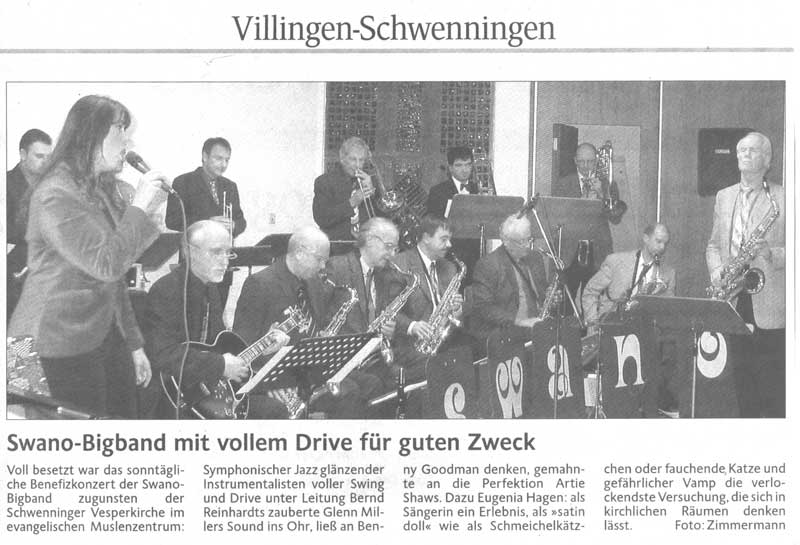 Villingen-Schwenningen

s w a n o

Swano-Bigband mit vollem Drive für guten Zweck

Voll besetzt war das sonntägliche Benefizkonzert der Swano-Bigband zugunsten der Schwenninger Vesperkirche im evangelischen Muslenzentrum: Symphonischer Jazz glänzender Instrumentalisten voller Swing und Drive unter Leitung Bernd Reinhardts zauberte Glenn Millers Sound ins Ohr, ließ an Benny Goodman denken, gemahnte an die Perfektion Artie Shaws. Dazu Eugenia Hagen: als Sängerin ein Erlebnis, als »satin doll« wie als Schmeichelkätzchen oder fauchende Katze und gefährlicher Vamp die verlockendste Versuchung, die sich in kirchlichen Räumen denken lässt. Foto: Zimmermann